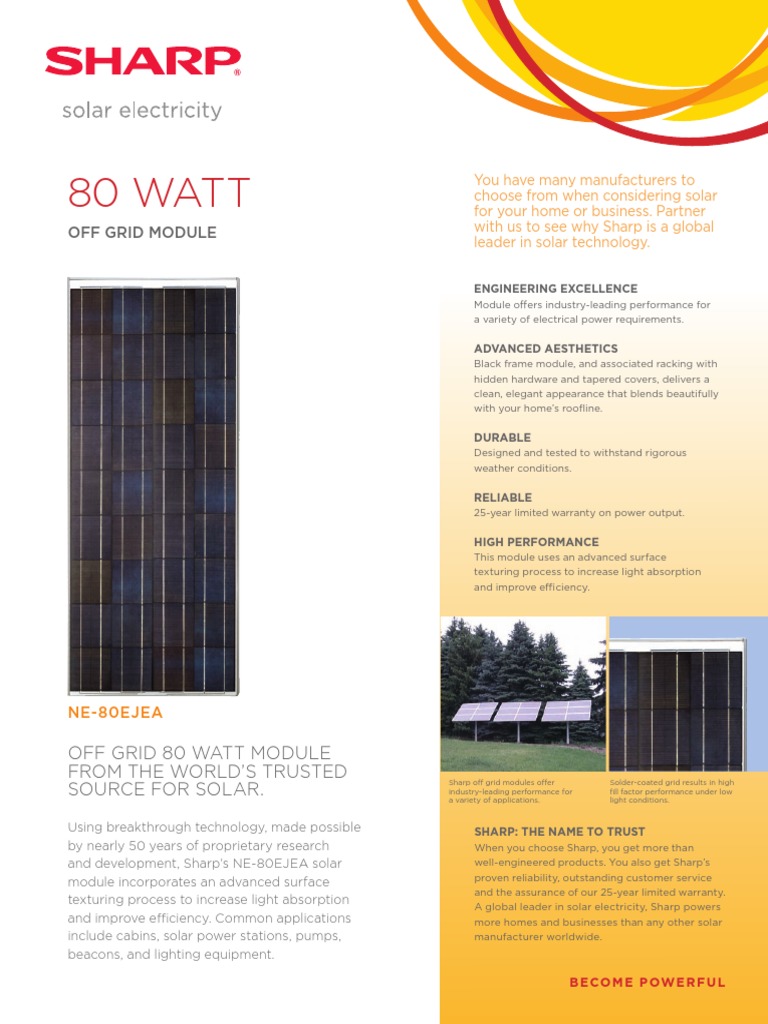 SHARP®

solar electricity

80 WATT

OFF GRID MODULE

NE-80EJEA

OFF GRID 80 WATT MODULE FROM THE WORLD'S TRUSTED SOURCE FOR SOLAR.

Using breakthrough technology, made possible by nearly 50 years of proprietary research and development, Sharp's NE-80EJEA solar module incorporates an advanced surface texturing process to increase light absorption and improve efficiency. Common applications include cabins, solar power stations, pumps, beacons, and lighting equipment.

You have many manufacturers to choose from when considering solar for your home or business. Partner with us to see why Sharp is a global leader in solar technology.

ENGINEERING EXCELLENCE
Module offers industry-leading performance for a variety of electrical power requirements.

ADVANCED AESTHETICS
Black frame module, and associated racking with hidden hardware and tapered covers, delivers a clean, elegant appearance that blends beautifully with your home's roofline.

DURABLE
Designed and tested to withstand rigorous weather conditions.

RELIABLE
25-year limited warranty on power output.

HIGH PERFORMANCE
This module uses an advanced surface texturing process to increase light absorption and improve efficiency.

Sharp off grid modules offer industry-leading performance for a variety of applications.

Solder-coated grid results in high fill factor performance under low light conditions.

SHARP: THE NAME TO TRUST
When you choose Sharp, you get more than well-engineered products. You also get Sharp's proven reliability, outstanding customer service and the assurance of our 25-year limited warranty. A global leader in solar electricity, Sharp powers more homes and businesses than any other solar manufacturer worldwide.

BECOME POWERFUL